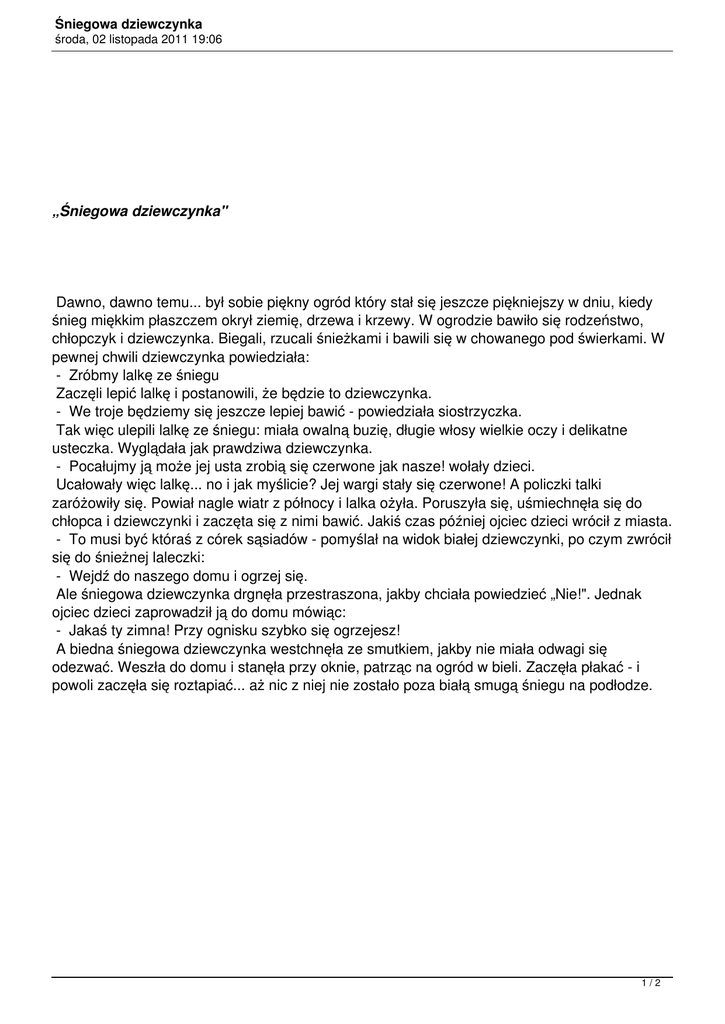 Śniegowa dziewczynka
środa, 02 listopada 2011 19:06

„Śniegowa dziewczynka"

Dawno, dawno temu... był sobie piękny ogród który stał się jeszcze piękniejszy w dniu, kiedy śnieg miękkim płaszczem okrył ziemię, drzewa i krzewy. W ogrodzie bawiło się rodzeństwo, chłopczyk i dziewczynka. Biegali, rzucali śnieżkami i bawili się w chowanego pod świerkami. W pewnej chwili dziewczynka powiedziała:
- Zróbmy lalkę ze śniegu
Zaczęli lepić lalkę i postanowili, że będzie to dziewczynka.
- We troje będziemy się jeszcze lepiej bawić - powiedziała siostrzyczka.
Tak więc ulepili lalkę ze śniegu: miała owalną buzię, długie włosy wielkie oczy i delikatne usteczka. Wyglądała jak prawdziwa dziewczynka.
- Pocałujmy ją może jej usta zrobią się czerwone jak nasze! wołały dzieci.
Ucałowały więc lalkę... no i jak myślicie? Jej wargi stały się czerwone! A policzki talki zaróżowiły się. Powiał nagle wiatr z północy i lalka ożyła. Poruszyła się, uśmiechnęła się do chłopca i dziewczynki i zaczęta się z nimi bawić. Jakiś czas później ojciec dzieci wrócił z miasta.
- To musi być któraś z córek sąsiadów - pomyślał na widok białej dziewczynki, po czym zwrócił się do śnieżnej laleczki:
- Wejdź do naszego domu i ogrzej się.
Ale śniegowa dziewczynka drgnęła przestraszona, jakby chciała powiedzieć „Nie!". Jednak ojciec dzieci zaprowadził ją do domu mówiąc:
- Jakaś ty zimna! Przy ognisku szybko się ogrzejesz!
A biedna śniegowa dziewczynka westchnęła ze smutkiem, jakby nie miała odwagi się odezwać. Weszła do domu i stanęła przy oknie, patrząc na ogród w bieli. Zaczęła płakać - i powoli zaczęła się roztapiać... aż nic z niej nie zostało poza białą smugą śniegu na podłodze.

1 / 2